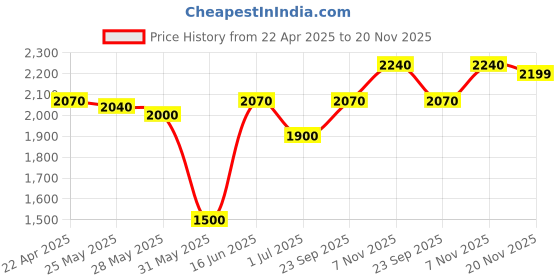 CheapestInIndia.com

Price History from 22 Apr 2025 to 20 Nov 2025

2,300
2,200
2,100
2,000
1,900
1,800
1,700
1,600
1,500

2070
2040
2000
1500
2070
1900
2070
2240
2070
2240
2199

22 Apr 2025
25 May 2025
28 May 2025
31 May 2025
16 Jun 2025
1 Jul 2025
23 Sep 2025
7 Nov 2025
23 Sep 2025
7 Nov 2025
20 Nov 2025